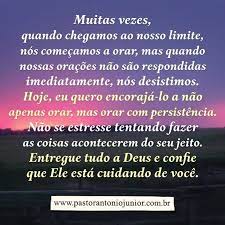 Muitas vezes,
quando chegamos ao nosso limite,
nós começamos a orar, mas quando
nossas orações não são respondidas
imediatamente, nós desistimos.
Hoje, eu quero encorajá-lo a não
apenas orar, mas orar com persistência.
Não se estresse tentando fazer
as coisas acontecerem do seu jeito.
Entregue tudo a Deus e confie
que Ele está cuidando de você.

www.pastorantoniojunior.com.br